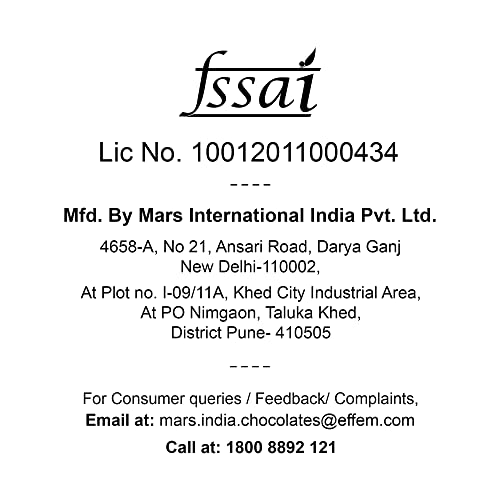 fssai

Lic No. 10012011000434

----

Mfd. By Mars International India Pvt. Ltd.

4658-A, No 21, Ansari Road, Darya Ganj
New Delhi-110002,

At Plot no. I-09/11A, Khed City Industrial Area,
At PO Nimgaon, Taluka Khed,
District Pune- 410505

----

For Consumer queries / Feedback/ Complaints,
Email at: mars.india.chocolates@effem.com

Call at: 1800 8892 121